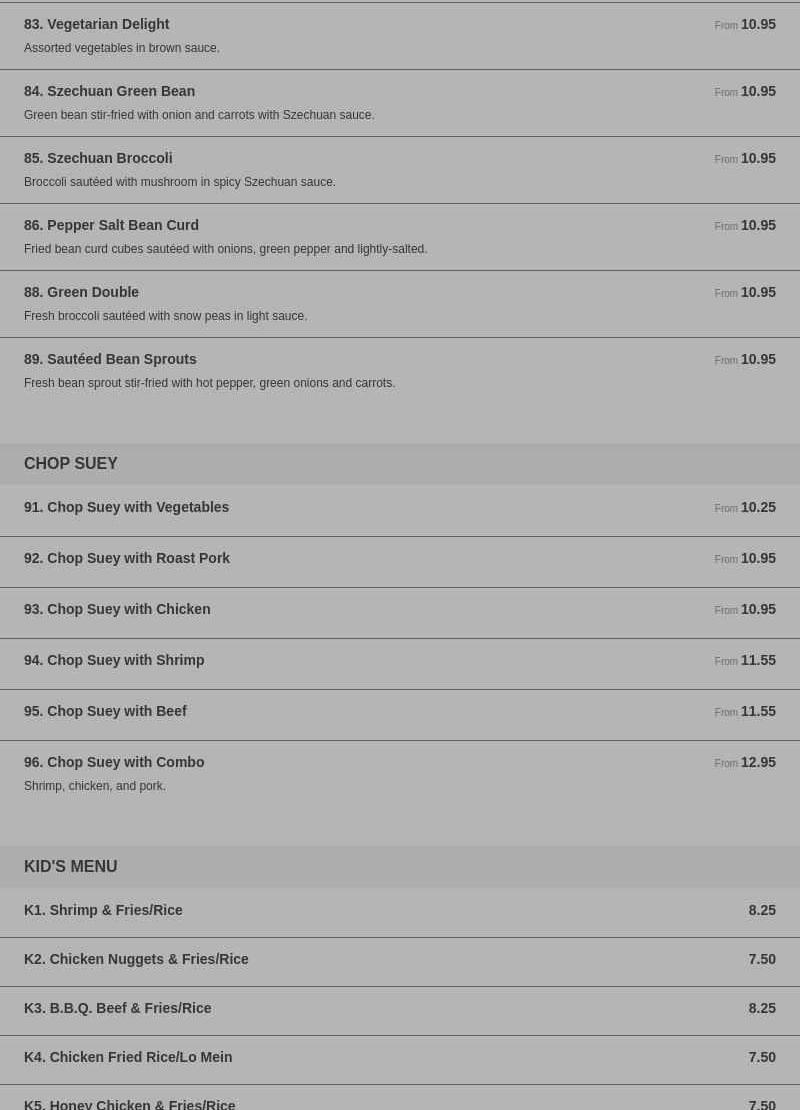 83. Vegetarian Delight
From 10.95
Assorted vegetables in brown sauce.

84. Szechuan Green Bean
From 10.95
Green bean stir-fried with onion and carrots with Szechuan sauce.

85. Szechuan Broccoli
From 10.95
Broccoli sautéed with mushroom in spicy Szechuan sauce.

86. Pepper Salt Bean Curd
From 10.95
Fried bean curd cubes sautéed with onions, green pepper and lightly-salted.

88. Green Double
From 10.95
Fresh broccoli sautéed with snow peas in light sauce.

89. Sautéed Bean Sprouts
From 10.95
Fresh bean sprout stir-fried with hot pepper, green onions and carrots.

CHOP SUEY

91. Chop Suey with Vegetables
From 10.25

92. Chop Suey with Roast Pork
From 10.95

93. Chop Suey with Chicken
From 10.95

94. Chop Suey with Shrimp
From 11.55

95. Chop Suey with Beef
From 11.55

96. Chop Suey with Combo
From 12.95
Shrimp, chicken, and pork.

KID'S MENU

K1. Shrimp & Fries/Rice
8.25

K2. Chicken Nuggets & Fries/Rice
7.50

K3. B.B.Q. Beef & Fries/Rice
8.25

K4. Chicken Fried Rice/Lo Mein
7.50

K5. Honey Chicken & Fries/Rice
7.50